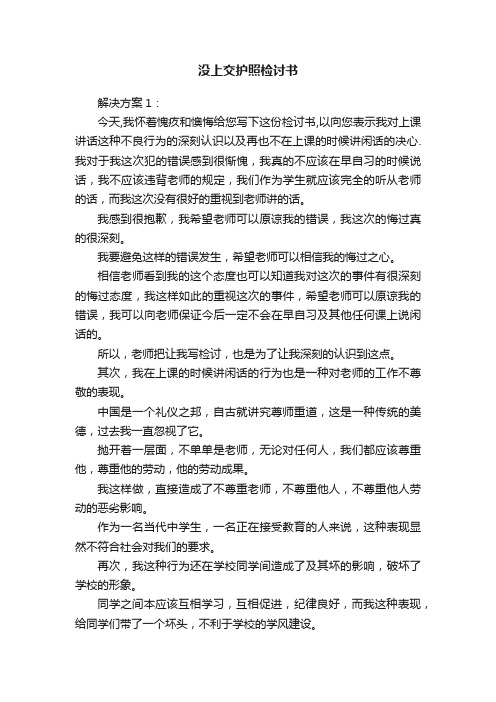 没上交护照检讨书

解决方案1：

今天,我怀着愧疚和懊悔给您写下这份检讨书,以向您表示我对上课讲话这种不良行为的深刻认识以及再也不在上课的时候讲闲话的决心.我对于我这次犯的错误感到很惭愧，我真的不应该在早自习的时候说话，我不应该违背老师的规定，我们作为学生就应该完全的听从老师的话，而我这次没有很好的重视到老师讲的话。

我感到很抱歉，我希望老师可以原谅我的错误，我这次的悔过真的很深刻。

我要避免这样的错误发生，希望老师可以相信我的悔过之心。

相信老师看到我的这个态度也可以知道我对这次的事件有很深刻的悔过态度，我这样如此的重视这次的事件，希望老师可以原谅我的错误，我可以向老师保证今后一定不会在早自习及其他任何课上说闲话的。

所以，老师把让我写检讨，也是为了让我深刻的认识到这点。

其次，我在上课的时候讲闲话的行为也是一种对老师的工作不尊敬的表现。

中国是一个礼仪之邦，自古就讲究尊师重道，这是一种传统的美德，过去我一直忽视了它。

抛开着一层面，不单单是老师，无论对任何人，我们都应该尊重他，尊重他的劳动，他的劳动成果。

我这样做，直接造成了不尊重老师，不尊重他人，不尊重他人劳动的恶劣影响。

作为一名当代中学生，一名正在接受教育的人来说，这种表现显然不符合社会对我们的要求。

再次，我这种行为还在学校同学间造成了及其坏的影响，破坏了学校的形象。

同学之间本应该互相学习，互相促进，纪律良好，而我这种表现，给同学们带了一个坏头，不利于学校的学风建设。